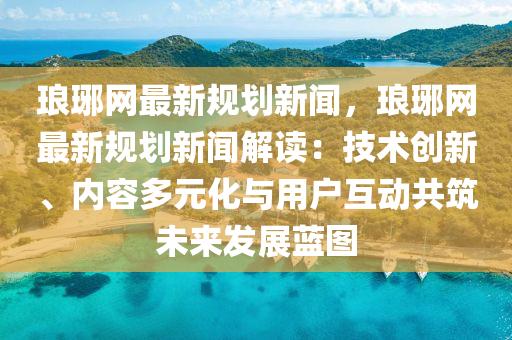 琅琊网最新规划新闻，琅琊网最新规划新闻解读：技术创新、内容多元化与用户互动共筑未来发展蓝图